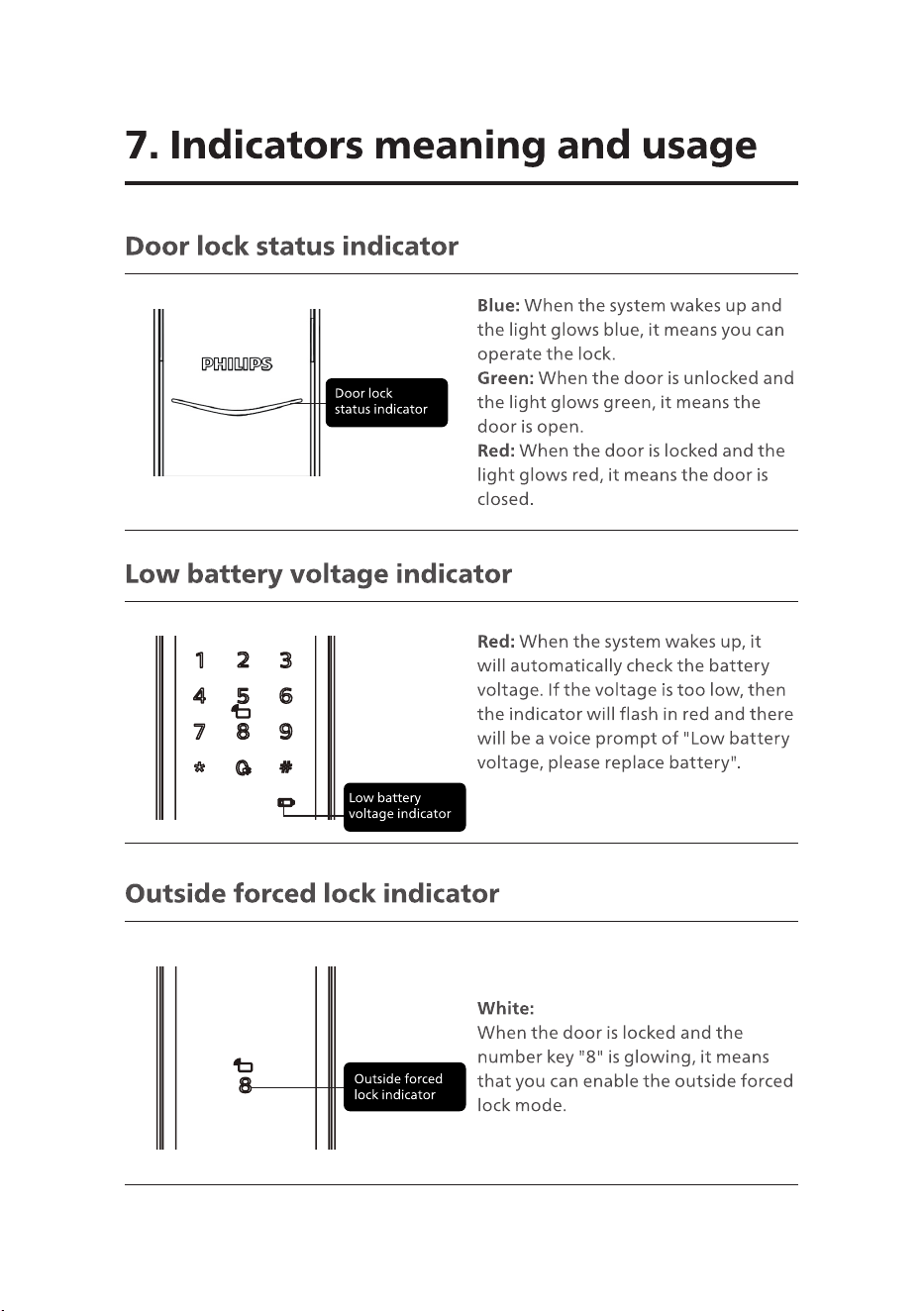 7. Indicators meaning and usage

Door lock status indicator

PHILIPS

Door lock
status indicator

Blue: When the system wakes up and the light glows blue, it means you can operate the lock.
Green: When the door is unlocked and the light glows green, it means the door is open.
Red: When the door is locked and the light glows red, it means the door is closed.

Low battery voltage indicator

1 2 3
4 5 6
7 8 9
* 0 #

Low battery
voltage indicator

Red: When the system wakes up, it will automatically check the battery voltage. If the voltage is too low, then the indicator will flash in red and there will be a voice prompt of "Low battery voltage, please replace battery".

Outside forced lock indicator

8

Outside forced
lock indicator

White:
When the door is locked and the number key "8" is glowing, it means that you can enable the outside forced lock mode.